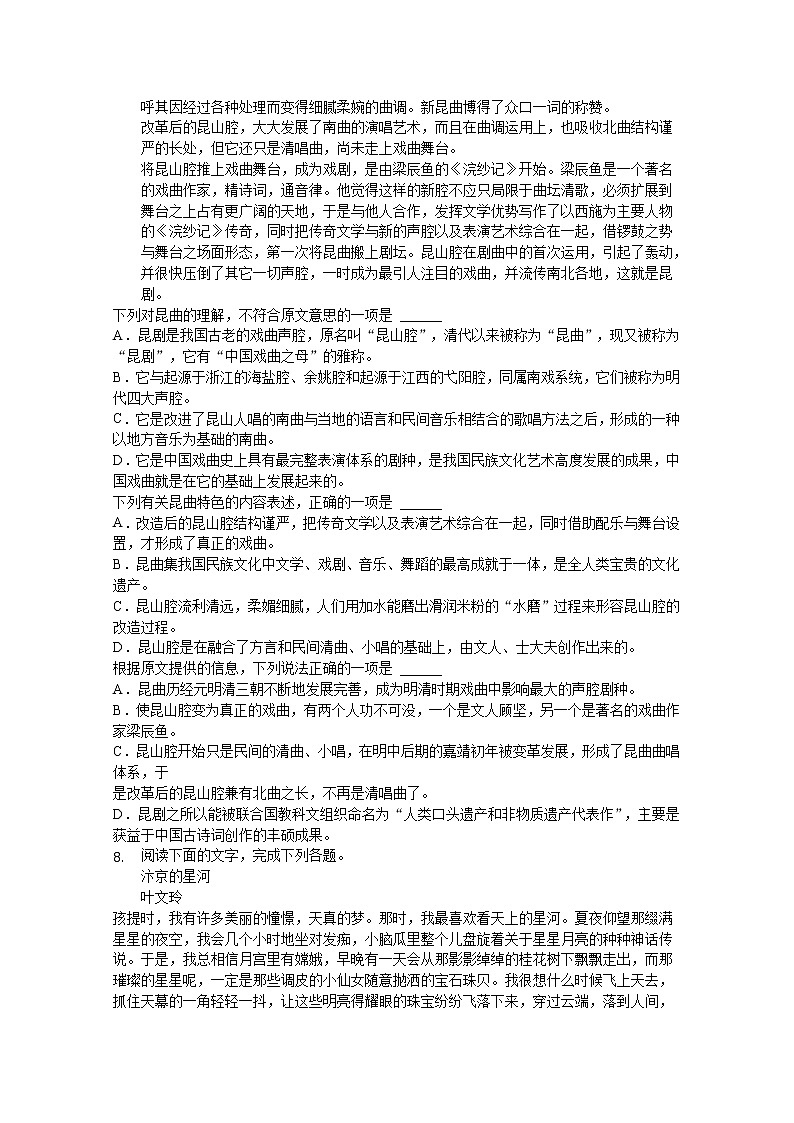 呼其因经过各种处理而变得细腻柔婉的曲调。新昆曲博得了众口一词的称赞。

改革后的昆山腔，大大发展了南曲的演唱艺术，而且在曲调运用上，也吸收北曲结构谨严的长处，但它还只是清唱曲，尚未走上戏曲舞台。

将昆山腔推上戏曲舞台，成为戏剧，是由梁辰鱼的《浣纱记》开始。梁辰鱼是一个著名的戏曲作家，精诗词，通音律。他觉得这样的新腔不应只局限于曲坛清歌，必须扩展到舞台之上占有更广阔的天地，于是与他人合作，发挥文学优势写作了以西施为主要人物的《浣纱记》传奇，同时把传奇文学与新的声腔以及表演艺术综合在一起，借锣鼓之势与舞台之场面形态，第一次将昆曲搬上剧坛。昆山腔在剧曲中的首次运用，引起了轰动，并很快压倒了其它一切声腔，一时成为最引人注目的戏曲，并流传南北各地，这就是昆剧。

下列对昆曲的理解，不符合原文意思的一项是 ______

A．昆剧是我国古老的戏曲声腔，原名叫“昆山腔”，清代以来被称为“昆曲”，现又被称为“昆剧”，它有“中国戏曲之母”的雅称。

B．它与起源于浙江的海盐腔、余姚腔和起源于江西的弋阳腔，同属南戏系统，它们被称为明代四大声腔。

C．它是改进了昆山人唱的南曲与当地的语言和民间音乐相结合的歌唱方法之后，形成的一种以地方音乐为基础的南曲。

D．它是中国戏曲史上具有最完整表演体系的剧种，是我国民族文化艺术高度发展的成果，中国戏曲就是在它的基础上发展起来的。

下列有关昆曲特色的内容表述，正确的一项是 ______

A．改造后的昆山腔结构谨严，把传奇文学以及表演艺术综合在一起，同时借助配乐与舞台设置，才形成了真正的戏曲。

B．昆曲集我国民族文化中文学、戏剧、音乐、舞蹈的最高成就于一体，是全人类宝贵的文化遗产。

C．昆山腔流利清远，柔媚细腻，人们用加水能磨出滑润米粉的“水磨”过程来形容昆山腔的改造过程。

D．昆山腔是在融合了方言和民间清曲、小唱的基础上，由文人、士大夫创作出来的。

根据原文提供的信息，下列说法正确的一项是 ______

A．昆曲历经元明清三朝不断地发展完善，成为明清时期戏曲中影响最大的声腔剧种。

B．使昆山腔变为真正的戏曲，有两个人功不可没，一个是文人顾坚，另一个是著名的戏曲作家梁辰鱼。

C．昆山腔开始只是民间的清曲、小唱，在明中后期的嘉靖初年被变革发展，形成了昆曲曲唱体系，于

是改革后的昆山腔兼有北曲之长，不再是清唱曲了。

D．昆剧之所以能被联合国教科文组织命名为“人类口头遗产和非物质遗产代表作”，主要是获益于中国古诗词创作的丰硕成果。

8. 阅读下面的文字，完成下列各题。

汴京的星河

叶文玲

孩提时，我有许多美丽的憧憬，天真的梦。那时，我最喜欢看天上的星河。夏夜仰望那缀满星星的夜空，我会几个小时地坐对发痴，小脑瓜里整个儿盘旋着关于星星月亮的种种神话传说。于是，我总相信月宫里有嫦娥，早晚有一天会从那影影绰绰的桂花树下飘飘走出，而那璀璨的星星呢，一定是那些调皮的小仙女随意抛洒的宝石珠贝。我很想什么时候飞上天去，抓住天幕的一角轻轻一抖，让这些明亮得耀眼的珠宝纷纷飞落下来，穿过云端，落到人间，